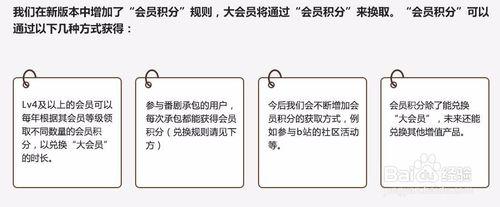 我们在新版本中增加了“会员积分”规则，大会员将通过“会员积分”来换取。“会员积分”可以通过以下几种方式获得：

Lv4及以上的会员可以每年根据其会员等级领取不同数量的会员积分，以兑换“大会员”的时长。

参与番剧承包的用户，每次承包都能获得会员积分（兑换规则请见下方）

今后我们会不断增加会员积分的获取方式，例如参与b站的社区活动等。

会员积分除了能兑换“大会员”，未来还能兑换其他增值产品。

Baidu经验